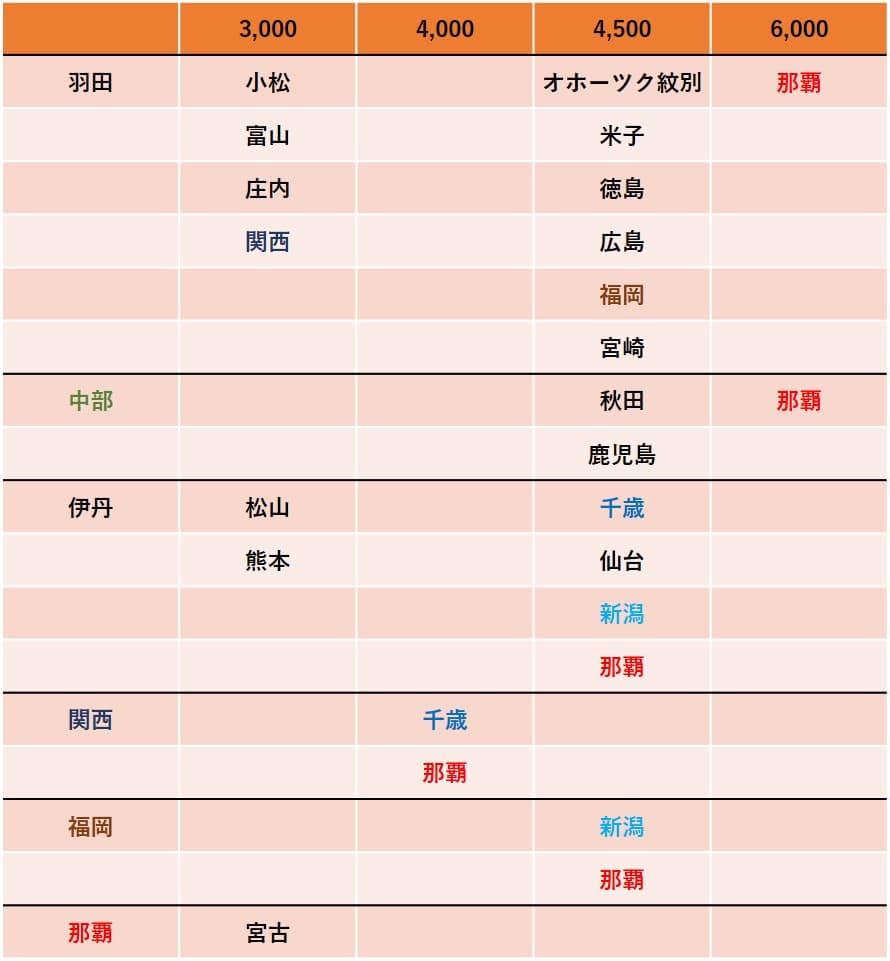 | | 3,000 | 4,000 | 4,500 | 6,000 |
|---|---|---|---|---|
| 羽田 | 小松 | | オホーツク紋別 | 那覇 |
| | 富山 | | 米子 | |
| | 庄内 | | 徳島 | |
| | 関西 | | 広島 | |
| | | | 福岡 | |
| | | | 宮崎 | |
| 中部 | | | 秋田 | 那覇 |
| | | | 鹿児島 | |
| 伊丹 | 松山 | | 千歳 | |
| | 熊本 | | 仙台 | |
| | | | 新潟 | |
| | | | 那覇 | |
| 関西 | | 千歳 | | |
| | | 那覇 | | |
| 福岡 | | | 新潟 | |
| | | | 那覇 | |
| 那覇 | 宮古 | | | |